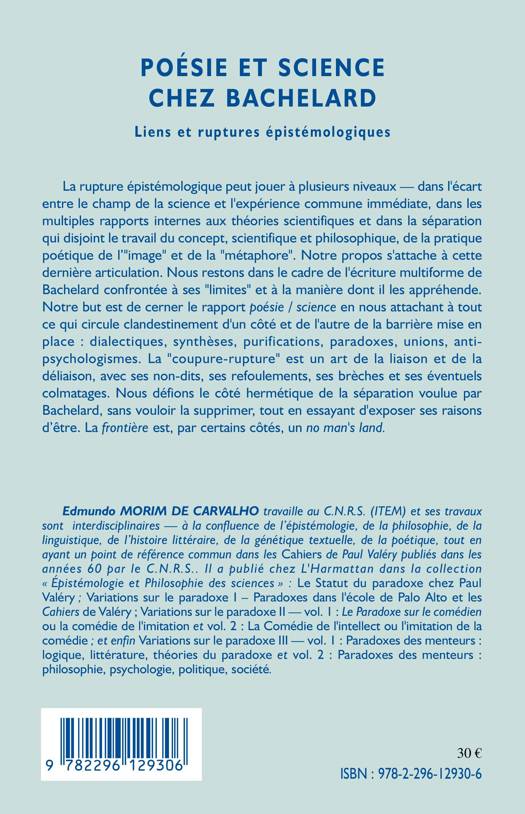 POÉSIE ET SCIENCE
CHEZ BACHELARD

Liens et ruptures épistémologiques

La rupture épistémologique peut jouer à plusieurs niveaux — dans l'écart entre le champ de la science et l'expérience commune immédiate, dans les multiples rapports internes aux théories scientifiques et dans la séparation qui disjoint le travail du concept, scientifique et philosophique, de la pratique poétique de l'"image" et de la "métaphore". Notre propos s'attache à cette dernière articulation. Nous restons dans le cadre de l'écriture multiforme de Bachelard confrontée à ses "limites" et à la manière dont il les appréhende. Notre but est de cerner le rapport poésie / science en nous attachant à tout ce qui circule clandestinement d'un côté et de l'autre de la barrière mise en place : dialectiques, synthèses, purifications, paradoxes, unions, anti-psychologismes. La "coupure-rupture" est un art de la liaison et de la déliaison, avec ses non-dits, ses refoulements, ses brèches et ses éventuels colmatages. Nous défions le côté hermétique de la séparation voulue par Bachelard, sans vouloir la supprimer, tout en essayant d'exposer ses raisons d'être. La frontière est, par certains côtés, un no man's land.

Edmundo MORIM DE CARVALHO travaille au C.N.R.S. (ITEM) et ses travaux sont interdisciplinaires — à la confluence de l'épistémologie, de la philosophie, de la linguistique, de l'histoire littéraire, de la génétique textuelle, de la poétique, tout en ayant un point de référence commun dans les Cahiers de Paul Valéry publiés dans les années 60 par le C.N.R.S.. Il a publié chez L'Harmattan dans la collection « Épistémologie et Philosophie des sciences » : Le Statut du paradoxe chez Paul Valéry ; Variations sur le paradoxe I – Paradoxes dans l'école de Palo Alto et les Cahiers de Valéry ; Variations sur le paradoxe II — vol. 1 : Le Paradoxe sur le comédien ou la comédie de l'imitation et vol. 2 : La Comédie de l'intellect ou l'imitation de la comédie ; et enfin Variations sur le paradoxe III — vol. 1 : Paradoxes des menteurs : logique, littérature, théories du paradoxe et vol. 2 : Paradoxes des menteurs : philosophie, psychologie, politique, société.

9 782296 129306

30 €
ISBN : 978-2-296-12930-6